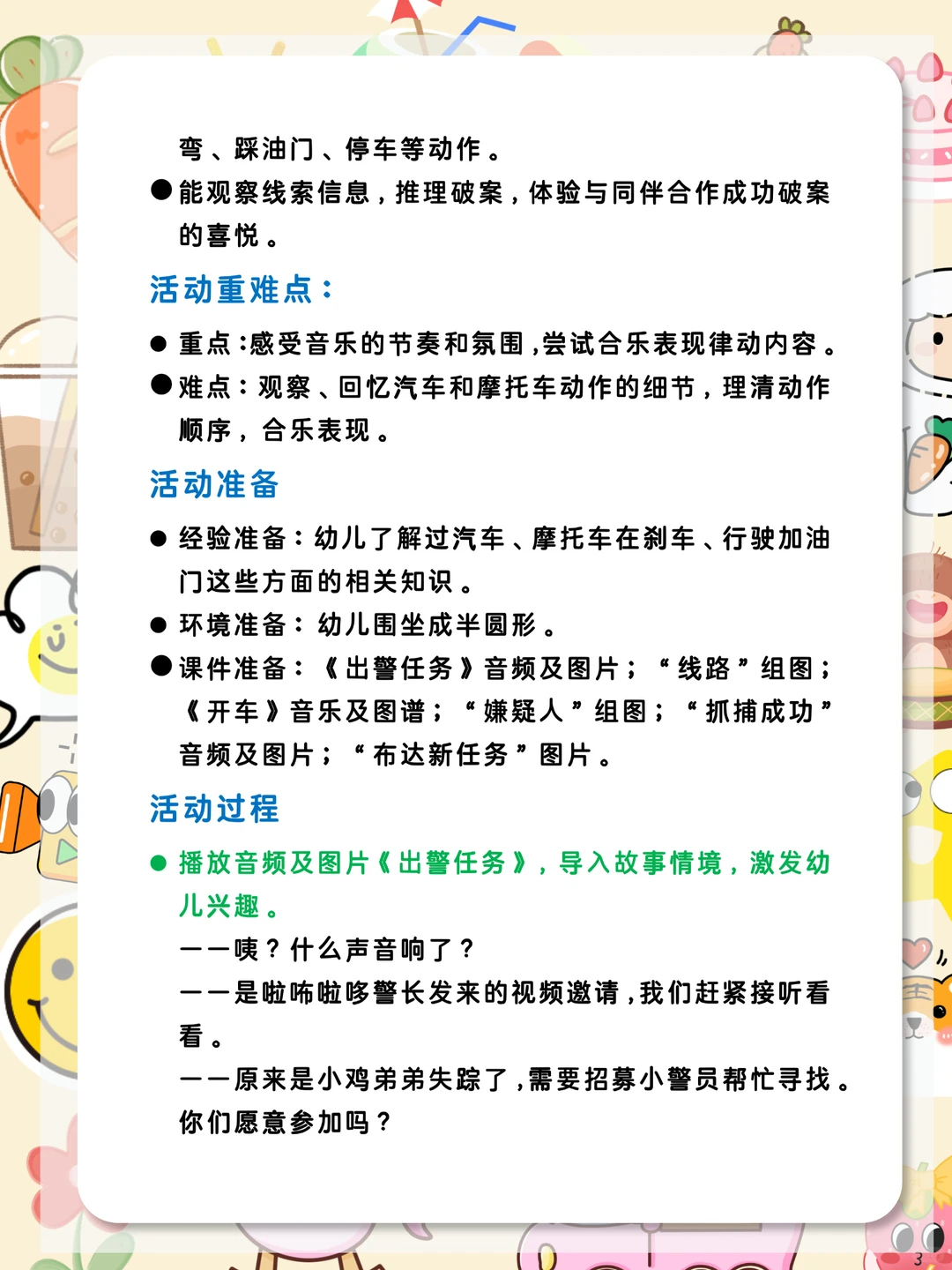 弯、踩油门、停车等动作。

●能观察线索信息，推理破案，体验与同伴合作成功破案的喜悦。

活动重难点：

● 重点：感受音乐的节奏和氛围，尝试合乐表现律动内容。

●难点：观察、回忆汽车和摩托车动作的细节，理清动作顺序，合乐表现。

活动准备

● 经验准备：幼儿了解过汽车、摩托车在刹车、行驶加油门这些方面的相关知识。

● 环境准备：幼儿围坐成半圆形。

●课件准备：《出警任务》音频及图片；“线路”组图；《开车》音乐及图谱；“嫌疑人”组图；“抓捕成功”音频及图片；“布达新任务”图片。

活动过程

● 播放音频及图片《出警任务》，导入故事情境，激发幼儿兴趣。

——咦？什么声音响了？

——是啦咘啦哆警长发来的视频邀请，我们赶紧接听看看。

——原来是小鸡弟弟失踪了，需要招募小警员帮忙寻找。你们愿意参加吗？

3